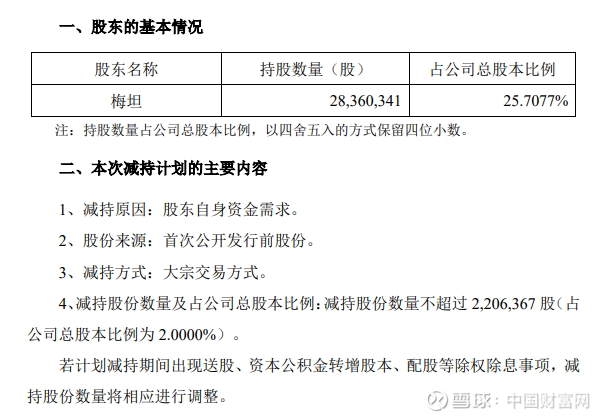 一、股东的基本情况

| 股东名称 | 持股数量（股） | 占公司总股本比例 |
|---|---|---|
| 梅坦 | 28,360,341 | 25.7077% |

注：持股数量占公司总股本比例，以四舍五入的方式保留四位小数。

二、本次减持计划的主要内容

1、减持原因：股东自身资金需求。

2、股份来源：首次公开发行前股份。

3、减持方式：大宗交易方式。

4、减持股份数量及占公司总股本比例：减持股份数量不超过 2,206,367 股（占公司总股本比例为 2.0000%）。

若计划减持期间出现送股、资本公积金转增股本、配股等除权除息事项，减持股份数量将相应进行调整。

雪球：中国财富网